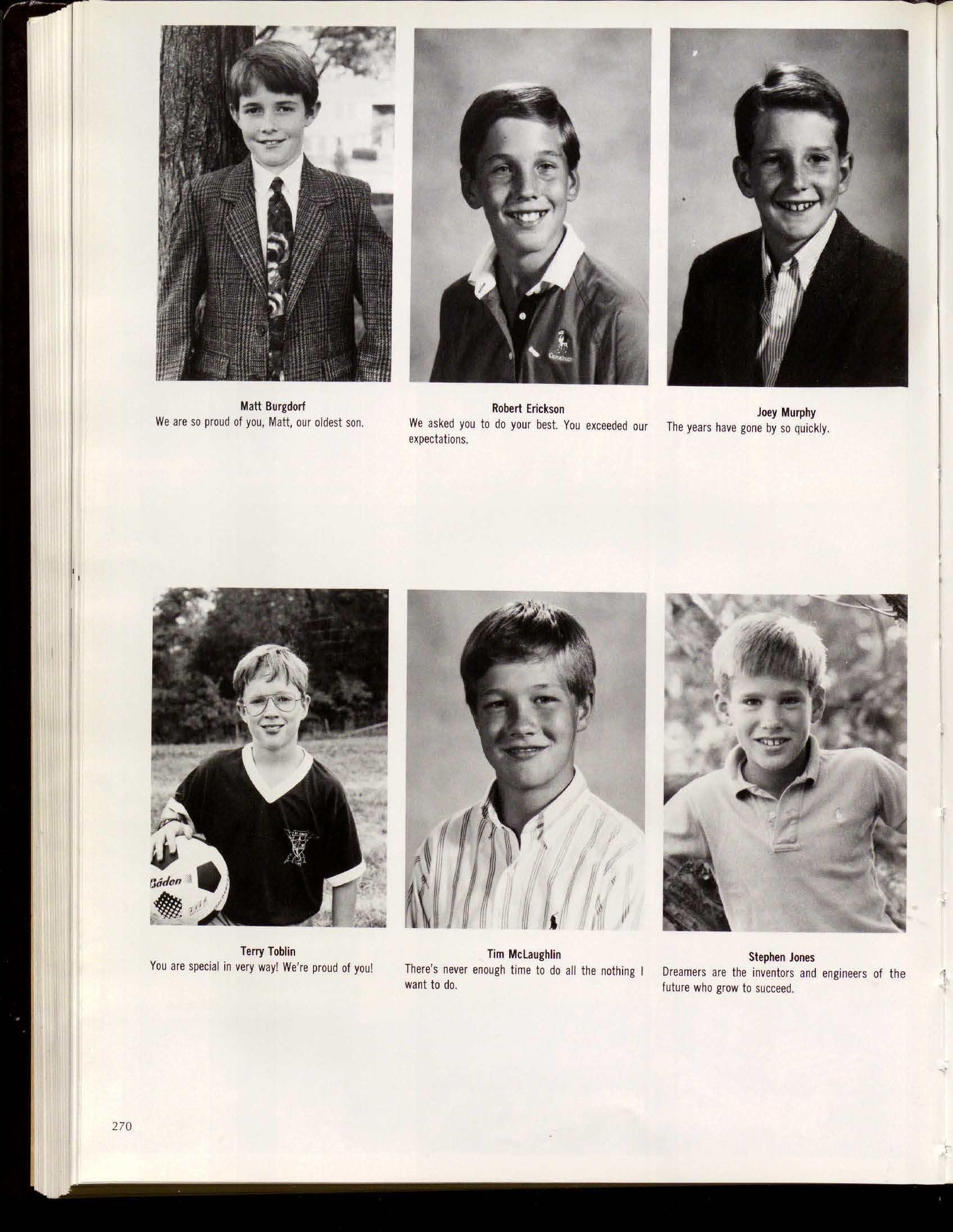 Matt Burgdorf
We are so proud of you, Matt, our oldest son.

Robert Erickson
We asked you to do your best. You exceeded our expectations.

Joey Murphy
The years have gone by so quickly.

Terry Toblin
You are special in very way! We're proud of you!

Tim McLaughlin
There's never enough time to do all the nothing I want to do.

Stephen Jones
Dreamers are the inventors and engineers of the future who grow to succeed.

270